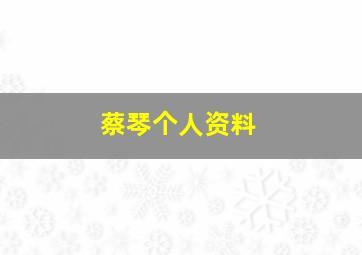 蔡琴个人资料